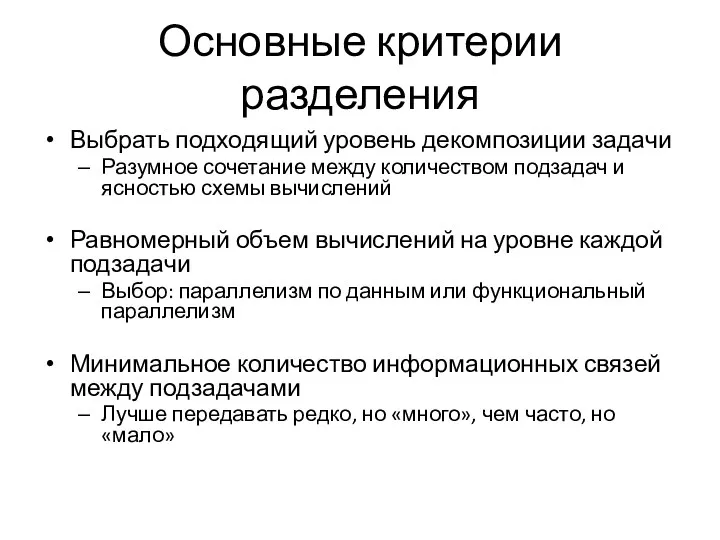 Основные критерии разделения

• Выбрать подходящий уровень декомпозиции задачи
– Разумное сочетание между количеством подзадач и ясностью схемы вычислений

• Равномерный объем вычислений на уровне каждой подзадачи
– Выбор: параллелизм по данным или функциональный параллелизм

• Минимальное количество информационных связей между подзадачами
– Лучше передавать редко, но «много», чем часто, но «мало»